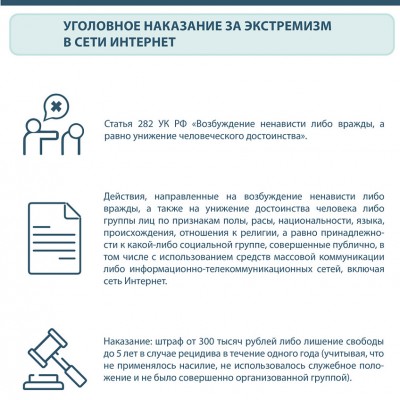 УГОЛОВНОЕ НАКАЗАНИЕ ЗА ЭКСТРЕМИЗМ В СЕТИ ИНТЕРНЕТ

Статья 282 УК РФ «Возбуждение ненависти либо вражды, а равно унижение человеческого достоинства».

Действия, направленные на возбуждение ненависти либо вражды, а также на унижение достоинства человека либо группы лиц по признакам полы, расы, национальности, языка, происхождения, отношения к религии, а равно принадлежности к какой-либо социальной группе, совершенные публично, в том числе с использованием средств массовой коммуникации либо информационно-телекоммуникационных сетей, включая сеть Интернет.

Наказание: штраф от 300 тысяч рублей либо лишение свободы до 5 лет в случае рецидива в течение одного года (учитывая, что не применялось насилие, не использовалось служебное положение и не было совершенно организованной группой).